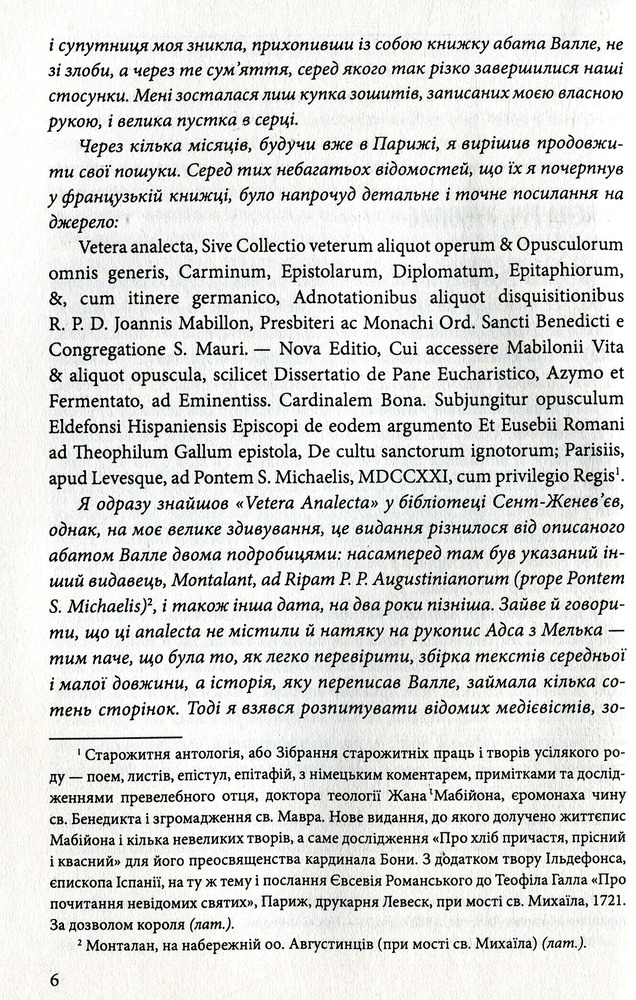 і супутниця моя зникла, прихопивши із собою книжку абата Валле, не зі злоби, а через те сум'яття, серед якого так різко завершилися наші стосунки. Мені зосталася лиш купка зошитів, записаних моєю власною рукою, і велика пустка в серці.

Через кілька місяців, будучи вже в Парижі, я вирішив продовжити свої пошуки. Серед тих небагатьох відомостей, що їх я почерпнув у французькій книжці, було напрочуд детальне і точне посилання на джерело:

Vetera analecta, Sive Collectio veterum aliquot operum & Opusculorum omnis generis, Carminum, Epistolarum, Diplomatum, Epitaphiorum, &, cum itinere germanico, Adnotationibus aliquot disquisitionibus R. P. D. Joannis Mabillon, Presbiteri ac Monachi Ord. Sancti Benedicti e Congregatione S. Mauri. — Nova Editio, Cui accessere Mabilonii Vita & aliquot opuscula, scilicet Dissertatio de Pane Eucharistico, Azymo et Fermentato, ad Eminentiss. Cardinalem Bona. Subjungitur opusculum Eldefonsi Hispaniensis Episcopi de eodem argumento Et Eusebii Romani ad Theophilum Gallum epistola, De cultu sanctorum ignotorum; Parisiis, apud Levesque, ad Pontem S. Michaelis, MDCCXXI, cum privilegio Regis$^{1}$.

Я одразу знайшов «Vetera Analecta» у бібліотеці Сент-Женев'єв, однак, на моє велике здивування, це видання різнилося від описаного абатом Валле двома подробицями: насамперед там був указаний інший видавець, Montalant, ad Ripam P. P. Augustinianorum (prope Pontem S. Michaelis)$^{2}$, і також інша дата, на два роки пізніша. Зайве й говорити, що ці analecta не містили й натяку на рукопис Адса з Мелька — тим паче, що була то, як легко перевірити, збірка текстів середньої і малої довжини, а історія, яку переписав Валле, займала кілька сотень сторінок. Тоді я взявся розпитувати відомих медієвістів, зо-

$^{1}$ Старожитня антологія, або Зібрання старожитніх праць і творів усілякого роду — поем, листів, епістул, епітафій, з німецьким коментарем, примітками та дослідженнями превелебного отця, доктора теології Жана Мабійона, єромонаха чину св. Бенедикта і згромадження св. Мавра. Нове видання, до якого долучено життєпис Мабійона і кілька невеликих творів, а саме дослідження «Про хліб причастя, прісний і квасний» для його преосвященства кардинала Бони. З додатком твору Ільдефонса, єпископа Іспанії, на ту ж тему і послання Євсевія Романського до Теофіла Галла «Про почитання невідомих святих», Париж, друкарня Левеск, при мості св. Михаїла, 1721. За дозволом короля (лат.).

$^{2}$ Монталан, на набережній оо. Августинців (при мості св. Михаїла) (лат.).

6